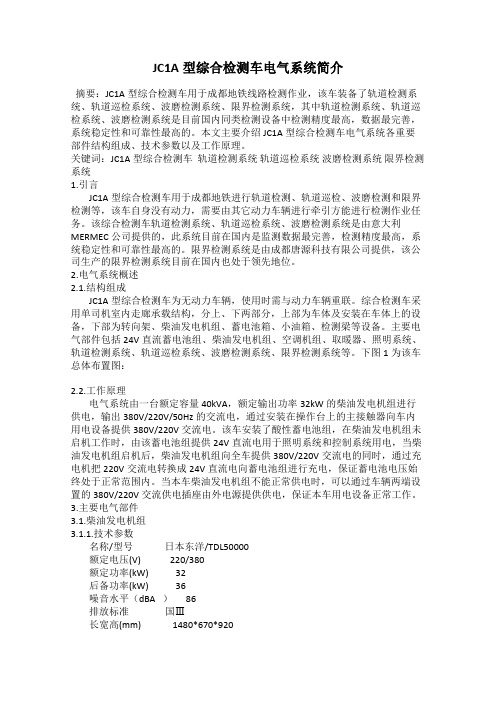 JC1A 型综合检测车电气系统简介

摘要：JC1A 型综合检测车用于成都地铁线路检测作业，该车装备了轨道检测系统、轨道巡检系统、波磨检测系统、限界检测系统，其中轨道检测系统、轨道巡检系统、波磨检测系统是目前国内同类检测设备中检测精度最高，数据最完善，系统稳定性和可靠性最高的。本文主要介绍 JC1A 型综合检测车电气系统各重要部件结构组成、技术参数以及工作原理。
关键词：JC1A 型综合检测车 轨道检测系统 轨道巡检系统 波磨检测系统 限界检测系统
1.引言
JC1A 型综合检测车用于成都地铁进行轨道检测、轨道巡检、波磨检测和限界检测等，该车自身没有动力，需要由其它动力车辆进行牵引方能进行检测作业任务。该综合检测车轨道检测系统、轨道巡检系统、波磨检测系统是由意大利 MERMEC 公司提供的，此系统目前在国内是监测数据最完善，检测精度最高，系统稳定性和可靠性最高的。限界检测系统是由成都唐源科技有限公司提供，该公司生产的限界检测系统目前在国内也处于领先地位。
2.电气系统概述
2.1.结构组成
JC1A 型综合检测车为无动力车辆，使用时需与动力车辆重联。综合检测车采用单司机室内走廊承载结构，分上、下两部分，上部为车体及安装在车体上的设备，下部为转向架、柴油发电机组、蓄电池箱、小油箱、检测梁等设备。主要电气部件包括 24V 直流蓄电池组、柴油发电机组、空调机组、取暖器、照明系统、轨道检测系统、轨道巡检系统、波磨检测系统、限界检测系统等。下图 1 为该车总体布置图：

2.2.工作原理
电气系统由一台额定容量 40kVA，额定输出功率 32kW 的柴油发电机组进行供电，输出 380V/220V/50Hz 的交流电，通过安装在操作台上的主接触器向车内用电设备提供 380V/220V 交流电。该车安装了酸性蓄电池组，在柴油发电机组未启机工作时，由该蓄电池组提供 24V 直流电用于照明系统和控制系统用电，当柴油发电机组启机后，柴油发电机组向全车提供 380V/220V 交流电的同时，通过充电机把 220V 交流电转换成 24V 直流电向蓄电池组进行充电，保证蓄电池电压始终处于正常范围内。当本车柴油发电机组不能正常供电时，可以通过车辆两端设置的 380V/220V 交流供电插座由外电源提供供电，保证本车用电设备正常工作。
3.主要电气部件
3.1.柴油发电机组
3.1.1.技术参数
名称/型号 日本东洋/TDL50000
额定电压(V) 220/380
额定功率(kW) 32
后备功率(kW) 36
噪音水平（dBA ） 86
排放标准 国Ⅲ
长宽高(mm) 1480*670*920